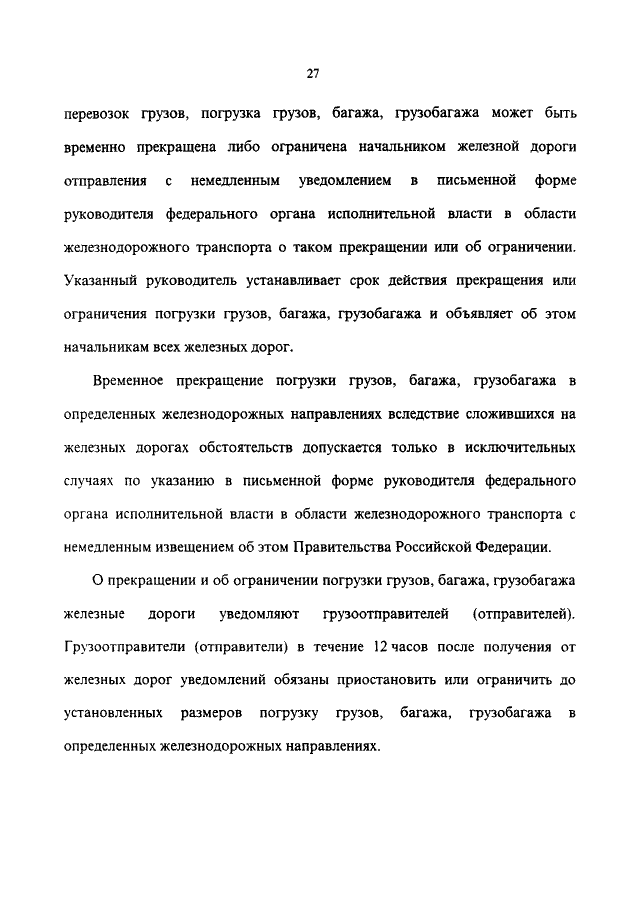 27

перевозок грузов, погрузка грузов, багажа, грузобагажа может быть временно прекращена либо ограничена начальником железной дороги отправления с немедленным уведомлением в письменной форме руководителя федерального органа исполнительной власти в области железнодорожного транспорта о таком прекращении или об ограничении. Указанный руководитель устанавливает срок действия прекращения или ограничения погрузки грузов, багажа, грузобагажа и объявляет об этом начальникам всех железных дорог.

Временное прекращение погрузки грузов, багажа, грузобагажа в определенных железнодорожных направлениях вследствие сложившихся на железных дорогах обстоятельств допускается только в исключительных случаях по указанию в письменной форме руководителя федерального органа исполнительной власти в области железнодорожного транспорта с немедленным извещением об этом Правительства Российской Федерации.

О прекращении и об ограничении погрузки грузов, багажа, грузобагажа железные дороги уведомляют грузоотправителей (отправителей). Грузоотправители (отправители) в течение 12 часов после получения от железных дорог уведомлений обязаны приостановить или ограничить до установленных размеров погрузку грузов, багажа, грузобагажа в определенных железнодорожных направлениях.